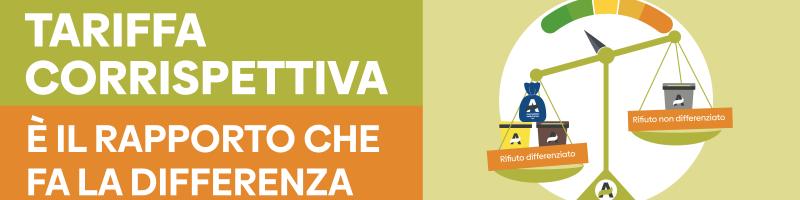 TARIFFA CORRISPETTIVA

È IL RAPPORTO CHE FA LA DIFFERENZA

Rifiuto differenziato

Rifiuto non differenziato